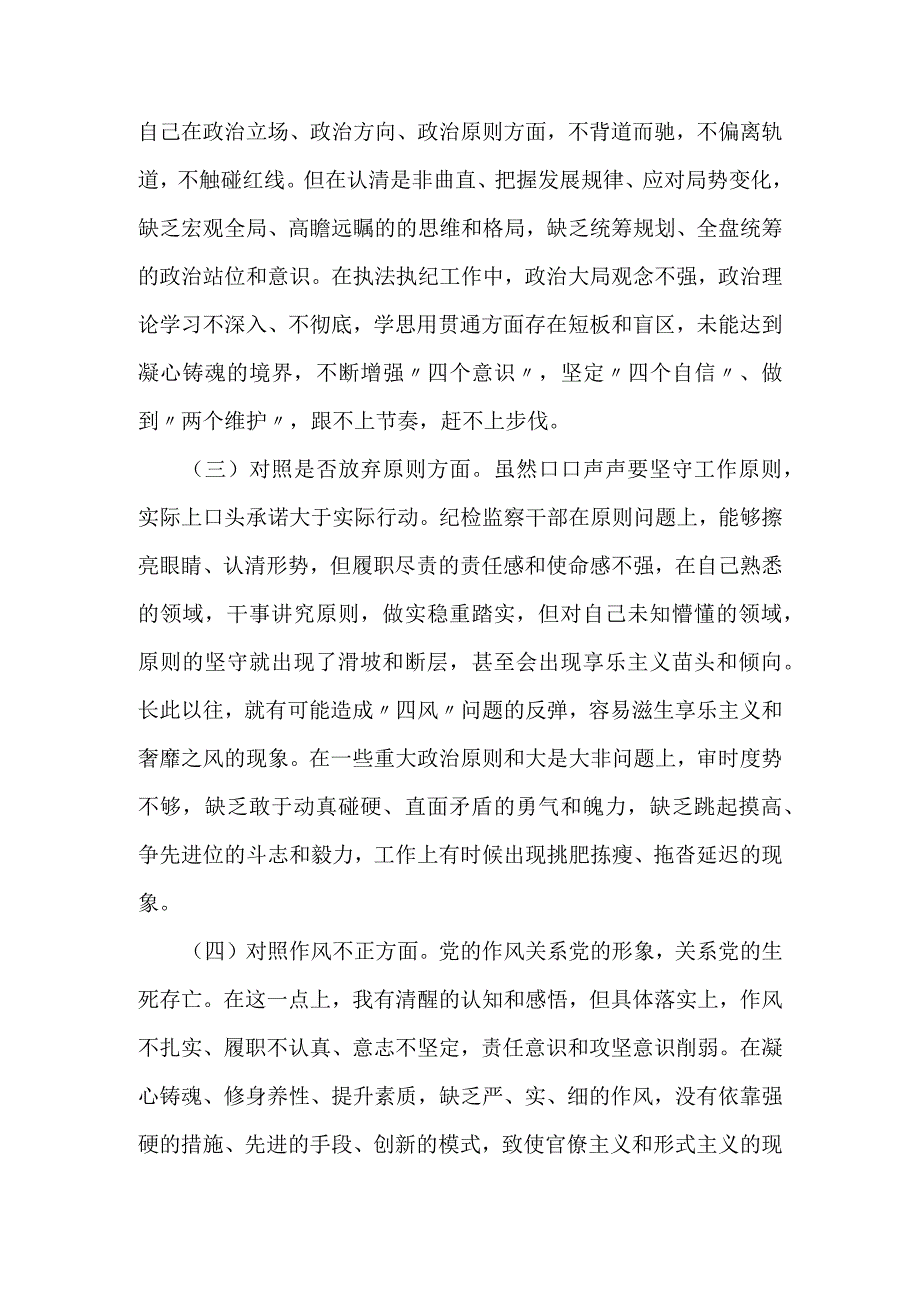 自己在政治立场、政治方向、政治原则方面，不背道而驰，不偏离轨道，不触碰红线。但在认清是非曲直、把握发展规律、应对局势变化，缺乏宏观全局、高瞻远瞩的的思维和格局，缺乏统筹规划、全盘统筹的政治站位和意识。在执法执纪工作中，政治大局观念不强，政治理论学习不深入、不彻底，学思用贯通方面存在短板和盲区，未能达到凝心铸魂的境界，不断增强〃四个意识〃，坚定〃四个自信〃、做到〃两个维护〃，跟不上节奏，赶不上步伐。

（三）对照是否放弃原则方面。虽然口口声声要坚守工作原则，实际上口头承诺大于实际行动。纪检监察干部在原则问题上，能够擦亮眼睛、认清形势，但履职尽责的责任感和使命感不强，在自己熟悉的领域，干事讲究原则，做实稳重踏实，但对自己未知懵懂的领域，原则的坚守就出现了滑坡和断层，甚至会出现享乐主义苗头和倾向。长此以往，就有可能造成〃四风〃问题的反弹，容易滋生享乐主义和奢靡之风的现象。在一些重大政治原则和大是大非问题上，审时度势不够，缺乏敢于动真碰硬、直面矛盾的勇气和魄力，缺乏跳起摸高、争先进位的斗志和毅力，工作上有时候出现挑肥拣瘦、拖沓延迟的现象。

（四）对照作风不正方面。党的作风关系党的形象，关系党的生死存亡。在这一点上，我有清醒的认知和感悟，但具体落实上，作风不扎实、履职不认真、意志不坚定，责任意识和攻坚意识削弱。在凝心铸魂、修身养性、提升素质，缺乏严、实、细的作风，没有依靠强硬的措施、先进的手段、创新的模式，致使官僚主义和形式主义的现